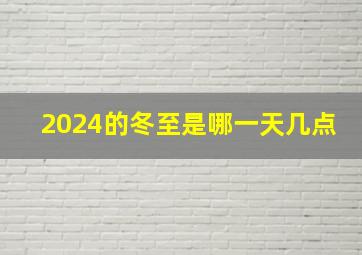 2024的冬至是哪一天几点